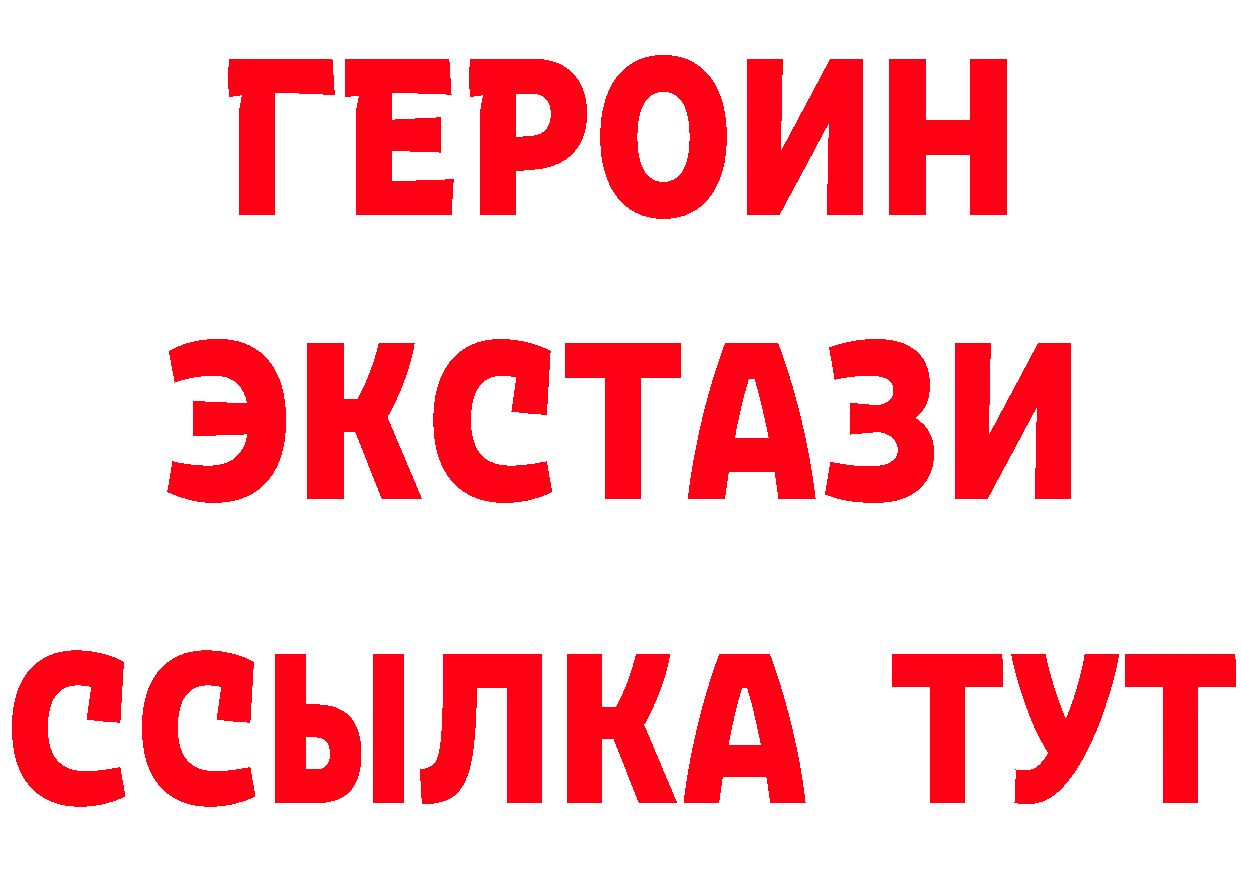 ГЕРОИН
ЭКСТАЗИ
ССЫЛКА ТУТ